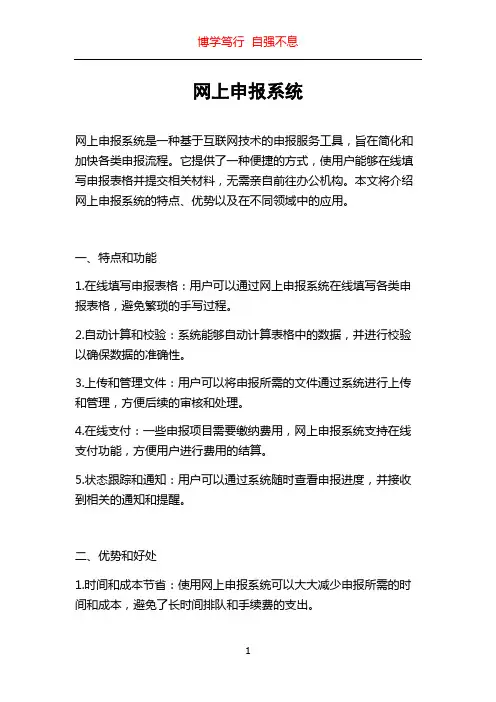 博学笃行 自强不息

网上申报系统

网上申报系统是一种基于互联网技术的申报服务工具，旨在简化和加快各类申报流程。它提供了一种便捷的方式，使用户能够在线填写申报表格并提交相关材料，无需亲自前往办公机构。本文将介绍网上申报系统的特点、优势以及在不同领域中的应用。

一、特点和功能

1.在线填写申报表格：用户可以通过网上申报系统在线填写各类申报表格，避免繁琐的手写过程。

2.自动计算和校验：系统能够自动计算表格中的数据，并进行校验以确保数据的准确性。

3.上传和管理文件：用户可以将申报所需的文件通过系统进行上传和管理，方便后续的审核和处理。

4.在线支付：一些申报项目需要缴纳费用，网上申报系统支持在线支付功能，方便用户进行费用的结算。

5.状态跟踪和通知：用户可以通过系统随时查看申报进度，并接收到相关的通知和提醒。

二、优势和好处

1.时间和成本节省：使用网上申报系统可以大大减少申报所需的时间和成本，避免了长时间排队和手续费的支出。

1